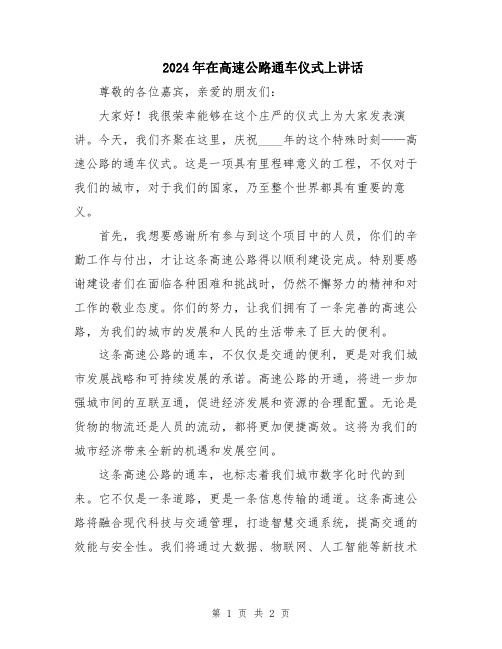 2024年在高速公路通车仪式上讲话

尊敬的各位嘉宾，亲爱的朋友们：

大家好！我很荣幸能够在这个庄严的仪式上为大家发表演讲。今天，我们齐聚在这里，庆祝____年的这个特殊时刻——高速公路的通车仪式。这是一项具有里程碑意义的工程，不仅对于我们的城市，对于我们的国家，乃至整个世界都具有重要的意义。

首先，我想要感谢所有参与到这个项目中的人员，你们的辛勤工作与付出，才让这条高速公路得以顺利建设完成。特别要感谢建设者们在面临各种困难和挑战时，仍然不懈努力的精神和对工作的敬业态度。你们的努力，让我们拥有了一条完善的高速公路，为我们的城市的发展和人民的生活带来了巨大的便利。

这条高速公路的通车，不仅仅是交通的便利，更是对我们城市发展战略和可持续发展的承诺。高速公路的开通，将进一步加强城市间的互联互通，促进经济发展和资源的合理配置。无论是货物的物流还是人员的流动，都将更加便捷高效。这将为我们的城市经济带来全新的机遇和发展空间。

这条高速公路的通车，也标志着我们城市数字化时代的到来。它不仅是一条道路，更是一条信息传输的通道。这条高速公路将融合现代科技与交通管理，打造智慧交通系统，提高交通的效能与安全性。我们将通过大数据、物联网、人工智能等新技术

第 1 页 共 2 页